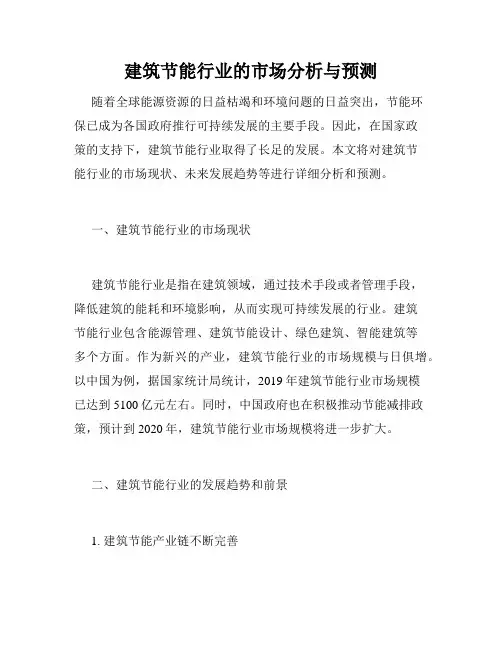 建筑节能行业的市场分析与预测

随着全球能源资源的日益枯竭和环境问题的日益突出，节能环保已成为各国政府推行可持续发展的主要手段。因此，在国家政策的支持下，建筑节能行业取得了长足的发展。本文将对建筑节能行业的市场现状、未来发展趋势等进行详细分析和预测。

一、建筑节能行业的市场现状

建筑节能行业是指在建筑领域，通过技术手段或者管理手段，降低建筑的能耗和环境影响，从而实现可持续发展的行业。建筑节能行业包含能源管理、建筑节能设计、绿色建筑、智能建筑等多个方面。作为新兴的产业，建筑节能行业的市场规模与日俱增。以中国为例，据国家统计局统计，2019 年建筑节能行业市场规模已达到 5100 亿元左右。同时，中国政府也在积极推动节能减排政策，预计到 2020 年，建筑节能行业市场规模将进一步扩大。

二、建筑节能行业的发展趋势和前景

1. 建筑节能产业链不断完善